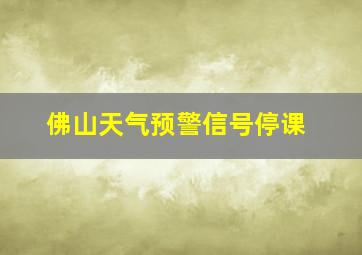 佛山天气预警信号停课